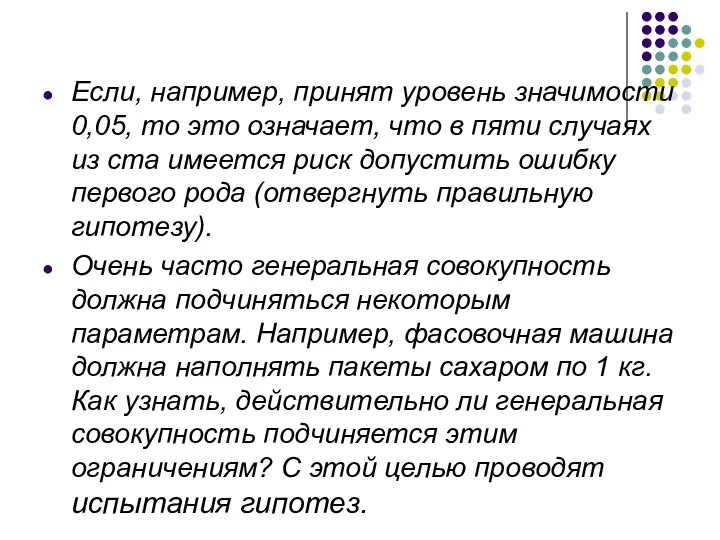 Если, например, принят уровень значимости 0,05, то это означает, что в пяти случаях из ста имеется риск допустить ошибку первого рода (отвергнуть правильную гипотезу).

Очень часто генеральная совокупность должна подчиняться некоторым параметрам. Например, фасовочная машина должна наполнять пакеты сахаром по 1 кг. Как узнать, действительно ли генеральная совокупность подчиняется этим ограничениям? С этой целью проводят испытания гипотез.